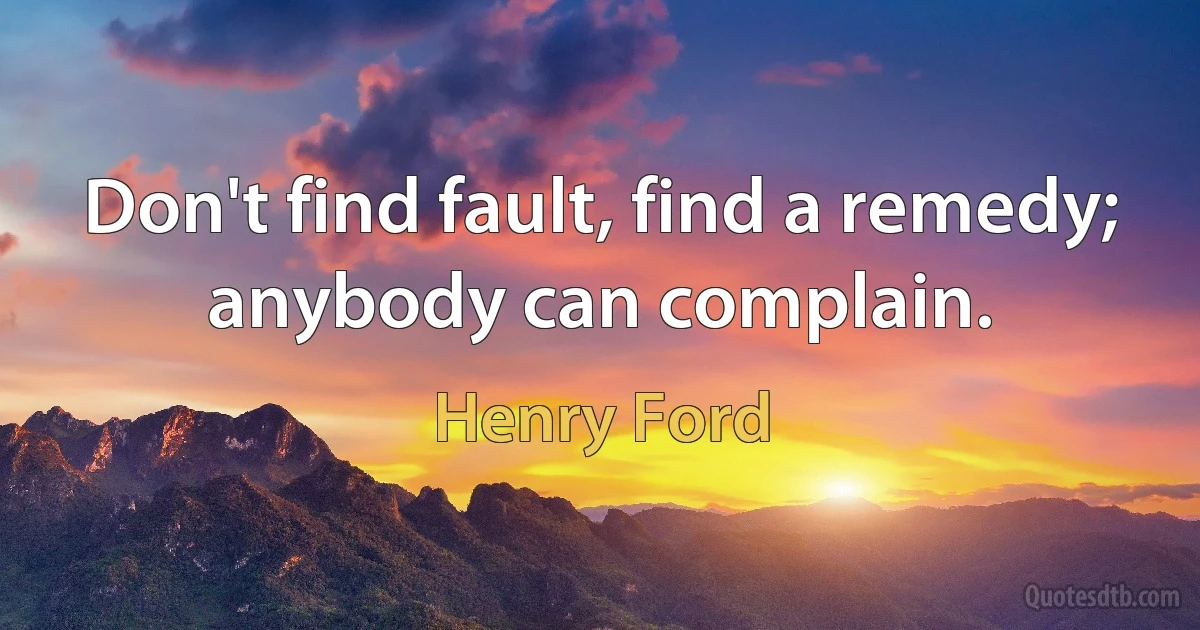 Don't find fault, find a remedy; anybody can complain.

Henry Ford

Quotesdtb.com